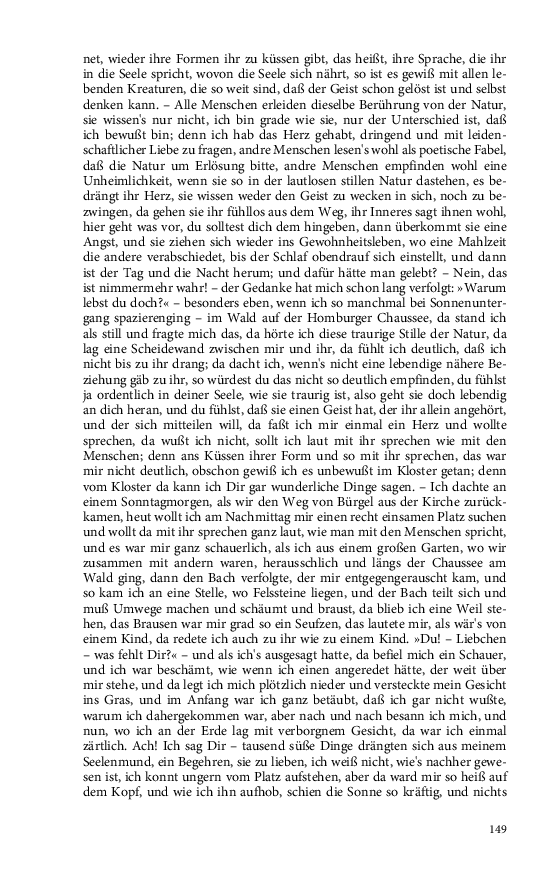 net, wieder ihre Formen ihr zu küssen gibt, das heißt, ihre Sprache, die ihr in die Seele spricht, wovon die Seele sich nährt, so ist es gewiß mit allen lebenden Kreaturen, die so weit sind, daß der Geist schon gelöst ist und selbst denken kann. – Alle Menschen erleiden dieselbe Berührung von der Natur, sie wissen's nur nicht, ich bin grade wie sie, nur der Unterschied ist, daß ich bewußt bin; denn ich hab das Herz gehabt, dringend und mit leidenschaftlicher Liebe zu fragen, andre Menschen lesen's wohl als poetische Fabel, daß die Natur um Erlösung bitte, andre Menschen empfinden wohl eine Unheimlichkeit, wenn sie so in der lautlosen stillen Natur dastehen, es bedrängt ihr Herz, sie wissen weder den Geist zu wecken in sich, noch zu bezwingen, da gehen sie ihr fühllos aus dem Weg, ihr Inneres sagt ihnen wohl, hier geht was vor, du solltest dich dem hingeben, dann überkommt sie eine Angst, und sie ziehen sich wieder ins Gewohnheitsleben, wo eine Mahlzeit die andere verabschiedet, bis der Schlaf obendrauf sich einstellt, und dann ist der Tag und die Nacht herum; und dafür hätte man gelebt? – Nein, das ist nimmermehr wahr! – der Gedanke hat mich schon lang verfolgt: »Warum lebst du doch?« – besonders eben, wenn ich so manchmal bei Sonnenuntergang spazierenging – im Wald auf der Homburger Chaussee, da stand ich als still und fragte mich das, da hörte ich diese traurige Stille der Natur, da lag eine Scheidewand zwischen mir und ihr, da fühlt ich deutlich, daß ich nicht bis zu ihr drang; da dacht ich, wenn's nicht eine lebendige nähere Beziehung gäb zu ihr, so würdest du das nicht so deutlich empfinden, du fühlst ja ordentlich in deiner Seele, wie sie traurig ist, also geht sie doch lebendig an dich heran, und du fühlst, daß sie einen Geist hat, der ihr allein angehört, und der sich mitteilen will, da faßt ich mir einmal ein Herz und wollte sprechen, da wußt ich nicht, sollt ich laut mit ihr sprechen wie mit den Menschen; denn ans Küssen ihrer Form und so mit ihr sprechen, das war mir nicht deutlich, obschon gewiß ich es unbewußt im Kloster getan; denn vom Kloster da kann ich Dir gar wunderliche Dinge sagen. – Ich dachte an einem Sonntagmorgen, als wir den Weg von Bürgel aus der Kirche zurückkamen, heut wollt ich am Nachmittag mir einen recht einsamen Platz suchen und wollt da mit ihr sprechen ganz laut, wie man mit den Menschen spricht, und es war mir ganz schauerlich, als ich aus einem großen Garten, wo wir zusammen mit andern waren, herausschlich und längs der Chaussee am Wald ging, dann den Bach verfolgte, der mir entgegengerauscht kam, und so kam ich an eine Stelle, wo Felssteine liegen, und der Bach teilt sich und muß Umwege machen und schäumt und braust, da blieb ich eine Weil stehen, das Brausen war mir grad so ein Seufzen, das lautete mir, als wär's von einem Kind, da redete ich auch zu ihr wie zu einem Kind. »Du! – Liebchen – was fehlt Dir?« – und als ich's ausgesagt hatte, da befiel mich ein Schauer, und ich war beschämt, wie wenn ich einen angeredet hätte, der weit über mir stehe, und da legt ich mich plötzlich nieder und versteckte mein Gesicht ins Gras, und im Anfang war ich ganz betäubt, daß ich gar nicht wußte, warum ich dahergekommen war, aber nach und nach besann ich mich, und nun, wo ich an der Erde lag mit verborgnem Gesicht, da war ich einmal zärtlich. Ach! Ich sag Dir – tausend süße Dinge drängten sich aus meinem Seelenmund, ein Begehren, sie zu lieben, ich weiß nicht, wie's nachher gewesen ist, ich konnt ungern vom Platz aufstehen, aber da ward mir so heiß auf dem Kopf, und wie ich ihn aufhob, schien die Sonne so kräftig, und nichts

149